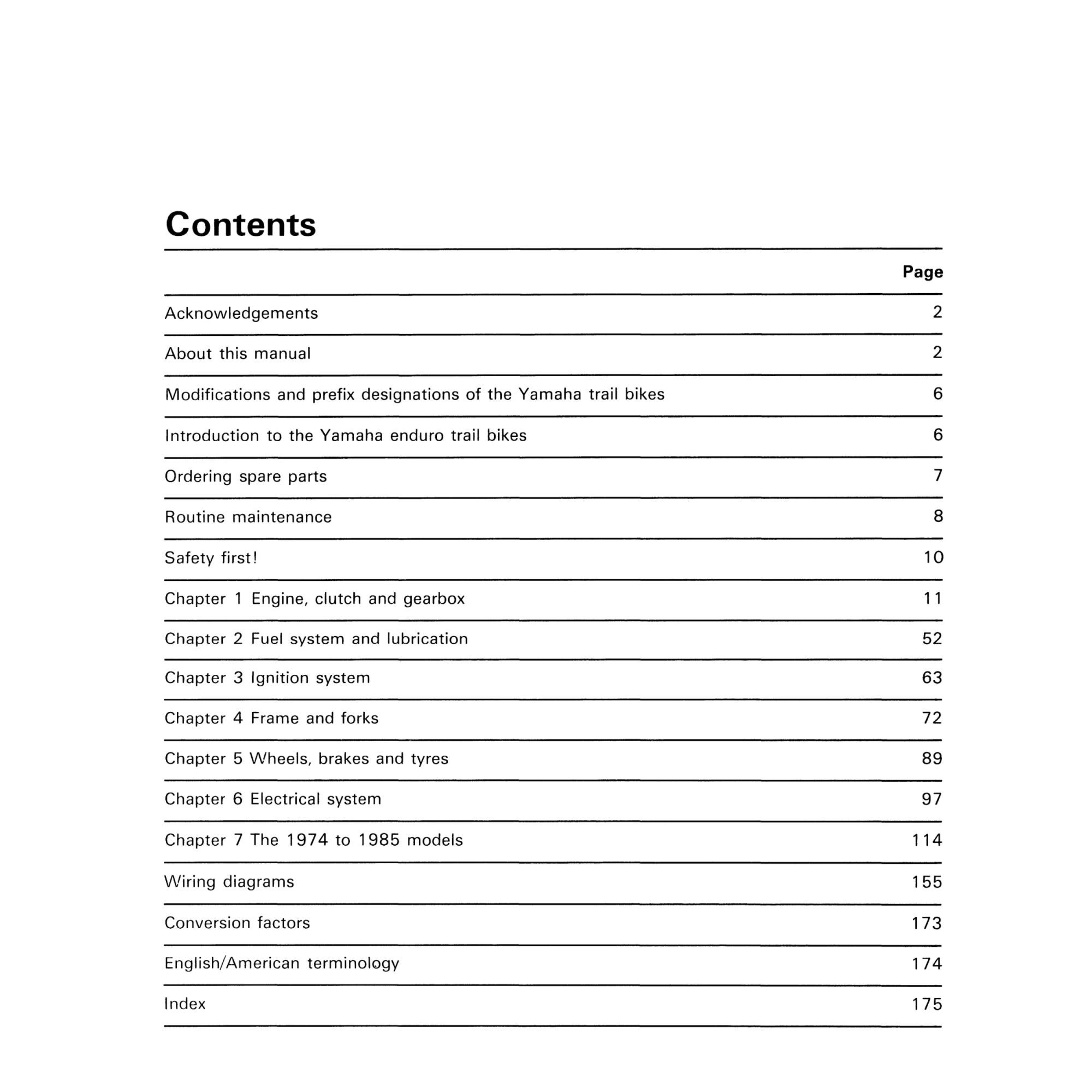 Contents

| | Page |
|---|---|
| Acknowledgements | 2 |
| About this manual | 2 |
| Modifications and prefix designations of the Yamaha trail bikes | 6 |
| Introduction to the Yamaha enduro trail bikes | 6 |
| Ordering spare parts | 7 |
| Routine maintenance | 8 |
| Safety first! | 10 |
| Chapter 1 Engine, clutch and gearbox | 11 |
| Chapter 2 Fuel system and lubrication | 52 |
| Chapter 3 Ignition system | 63 |
| Chapter 4 Frame and forks | 72 |
| Chapter 5 Wheels, brakes and tyres | 89 |
| Chapter 6 Electrical system | 97 |
| Chapter 7 The 1974 to 1985 models | 114 |
| Wiring diagrams | 155 |
| Conversion factors | 173 |
| English/American terminology | 174 |
| Index | 175 |